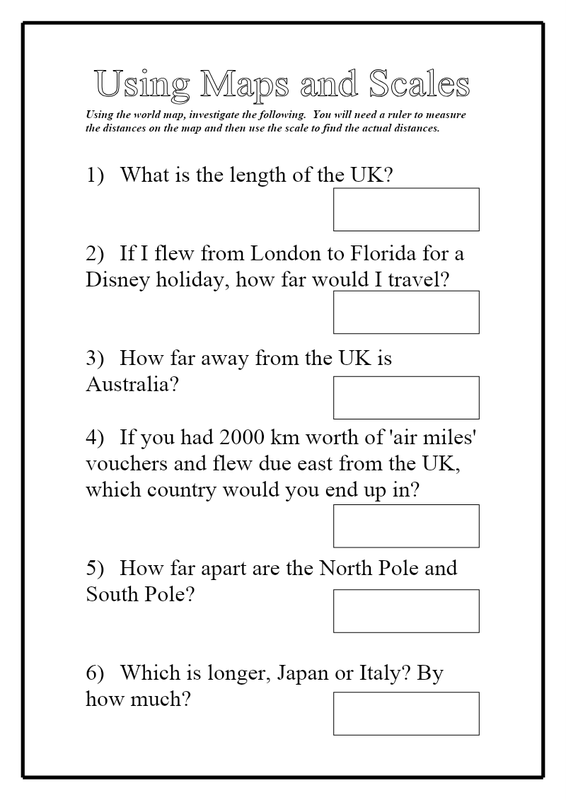 Using Maps and Scales

Using the world map, investigate the following. You will need a ruler to measure the distances on the map and then use the scale to find the actual distances.

1) What is the length of the UK?

2) If I flew from London to Florida for a Disney holiday, how far would I travel?

3) How far away from the UK is Australia?

4) If you had 2000 km worth of 'air miles' vouchers and flew due east from the UK, which country would you end up in?

5) How far apart are the North Pole and South Pole?

6) Which is longer, Japan or Italy? By how much?